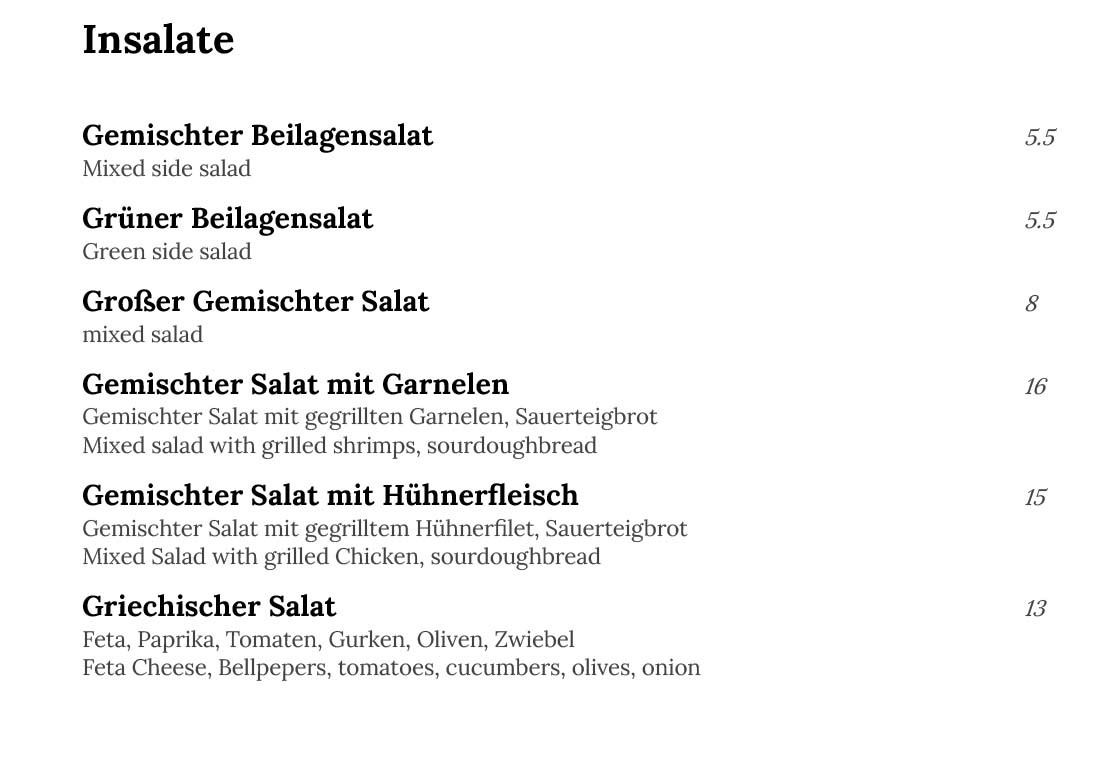 Insalate

Gemischter Beilagensalat 5.5
Mixed side salad

Grüner Beilagensalat 5.5
Green side salad

Großer Gemischter Salat 8
mixed salad

Gemischter Salat mit Garnelen 16
Gemischter Salat mit gegrillten Garnelen, Sauerteigbrot
Mixed salad with grilled shrimps, sourdoughbread

Gemischter Salat mit Hühnerfleisch 15
Gemischter Salat mit gegrilltem Hühnerfilet, Sauerteigbrot
Mixed Salad with grilled Chicken, sourdoughbread

Griechischer Salat 13
Feta, Paprika, Tomaten, Gurken, Oliven, Zwiebel
Feta Cheese, Bellpepers, tomatoes, cucumbers, olives, onion